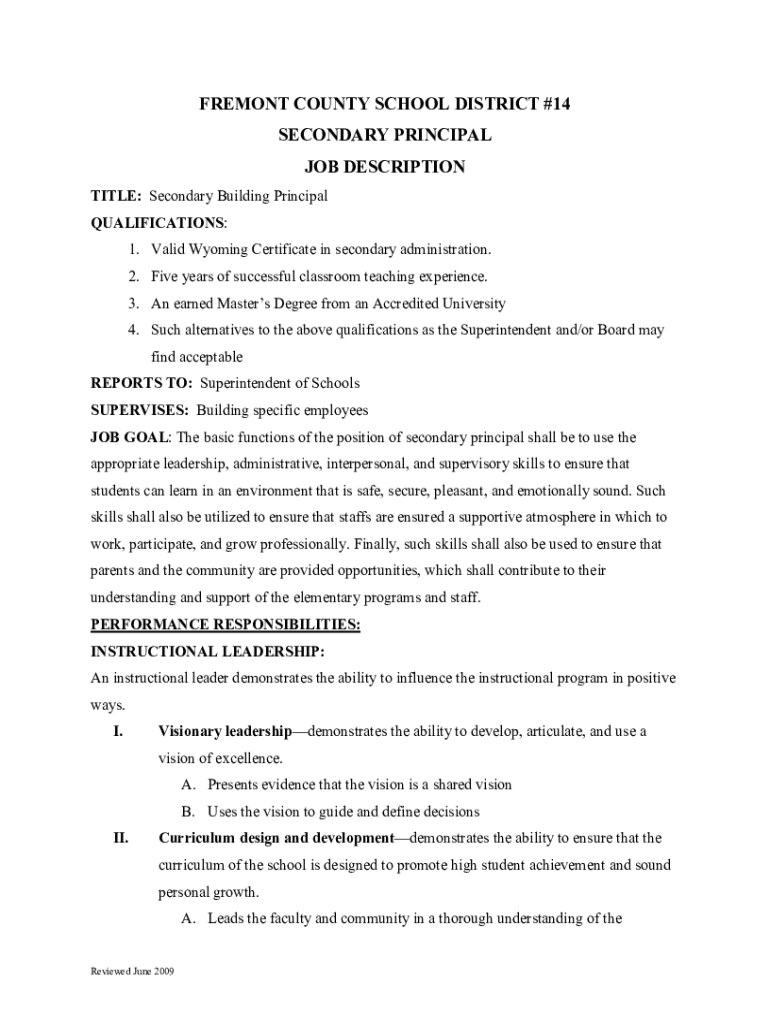 FREMONT COUNTY SCHOOL DISTRICT #14

SECONDARY PRINCIPAL

JOB DESCRIPTION

TITLE: Secondary Building Principal

QUALIFICATIONS:

1. Valid Wyoming Certificate in secondary administration.
2. Five years of successful classroom teaching experience.
3. An earned Master's Degree from an Accredited University
4. Such alternatives to the above qualifications as the Superintendent and/or Board may find acceptable

REPORTS TO: Superintendent of Schools

SUPERVISES: Building specific employees

JOB GOAL: The basic functions of the position of secondary principal shall be to use the appropriate leadership, administrative, interpersonal, and supervisory skills to ensure that students can learn in an environment that is safe, secure, pleasant, and emotionally sound. Such skills shall also be utilized to ensure that staffs are ensured a supportive atmosphere in which to work, participate, and grow professionally. Finally, such skills shall also be used to ensure that parents and the community are provided opportunities, which shall contribute to their understanding and support of the elementary programs and staff.

PERFORMANCE RESPONSIBILITIES:

INSTRUCTIONAL LEADERSHIP:

An instructional leader demonstrates the ability to influence the instructional program in positive ways.

I. Visionary leadership—demonstrates the ability to develop, articulate, and use a vision of excellence.

A. Presents evidence that the vision is a shared vision
B. Uses the vision to guide and define decisions

II. Curriculum design and development—demonstrates the ability to ensure that the curriculum of the school is designed to promote high student achievement and sound personal growth.

A. Leads the faculty and community in a thorough understanding of the

Reviewed June 2009